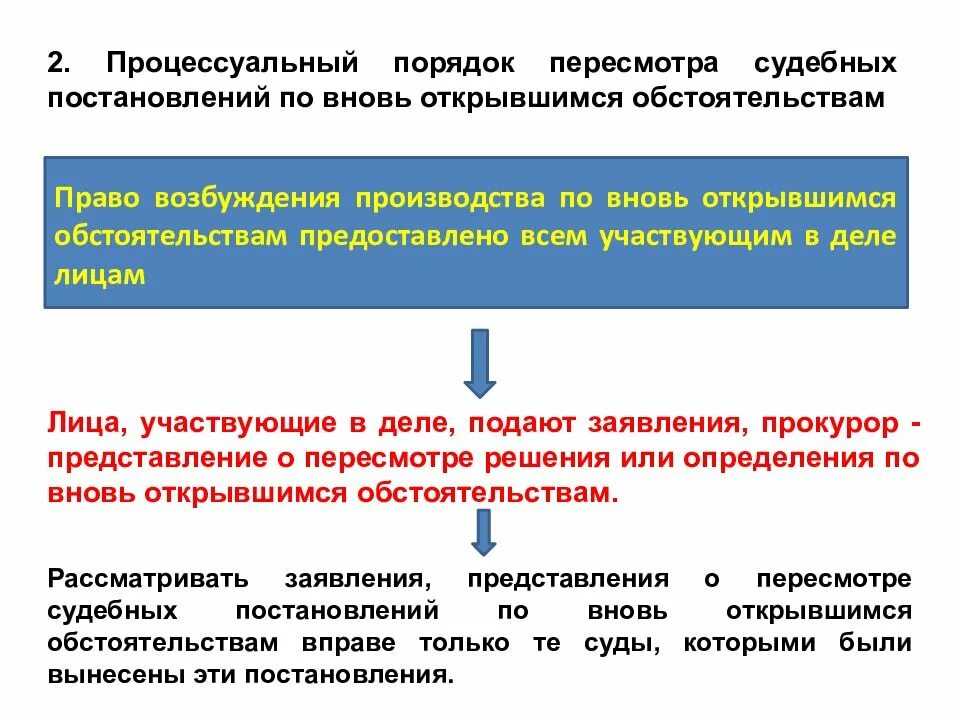 2. Процессуальный порядок пересмотра судебных постановлений по вновь открывшимся обстоятельствам

Право возбуждения производства по вновь открывшимся обстоятельствам предоставлено всем участвующим в деле лицам

Лица, участвующие в деле, подают заявления, прокурор - представление о пересмотре решения или определения по вновь открывшимся обстоятельствам.

Рассматривать заявления, представления о пересмотре судебных постановлений по вновь открывшимся обстоятельствам вправе только те суды, которыми были вынесены эти постановления.